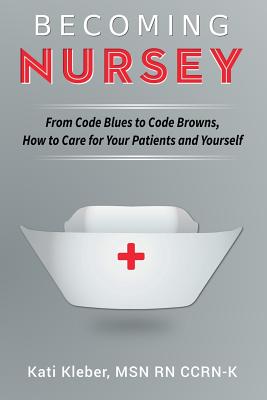 BECOMING
NURSEY

From Code Blues to Code Browns, How to Care for Your Patients and Yourself

Kati Kleber, MSN RN CCRN-K